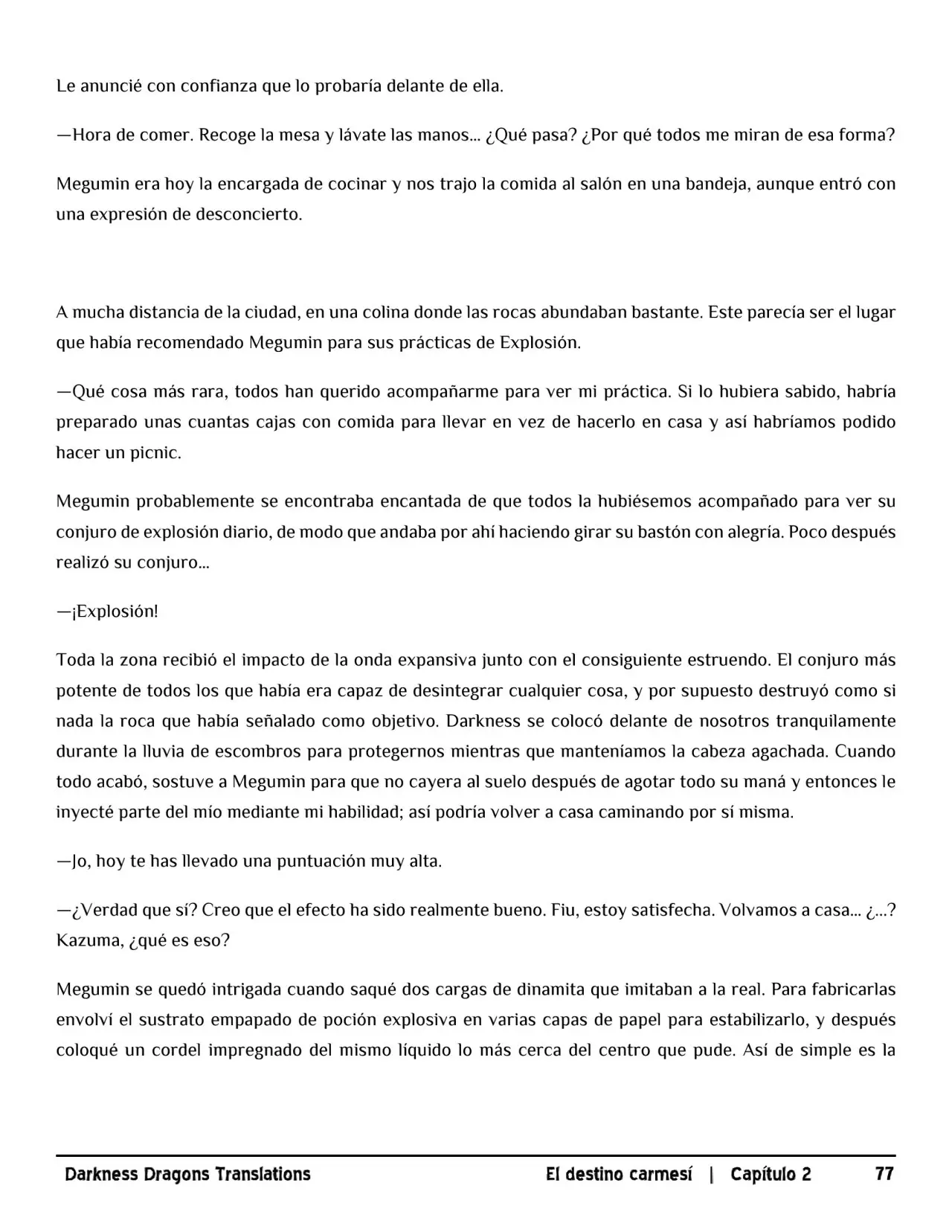 Le anuncié con confianza que lo probaría delante de ella.

—Hora de comer. Recoge la mesa y lávate las manos... ¿Qué pasa? ¿Por qué todos me miran de esa forma?

Megumin era hoy la encargada de cocinar y nos trajo la comida al salón en una bandeja, aunque entró con una expresión de desconcierto.

A mucha distancia de la ciudad, en una colina donde las rocas abundaban bastante. Este parecía ser el lugar que había recomendado Megumin para sus prácticas de Explosión.

—Qué cosa más rara, todos han querido acompañarme para ver mi práctica. Si lo hubiera sabido, habría preparado unas cuantas cajas con comida para llevar en vez de hacerlo en casa y así habríamos podido hacer un picnic.

Megumin probablemente se encontraba encantada de que todos la hubiésemos acompañado para ver su conjuro de explosión diario, de modo que andaba por ahí haciendo girar su bastón con alegría. Poco después realizó su conjuro...

—¡Explosión!

Toda la zona recibió el impacto de la onda expansiva junto con el consiguiente estruendo. El conjuro más potente de todos los que había era capaz de desintegrar cualquier cosa, y por supuesto destruyó como si nada la roca que había señalado como objetivo. Darkness se colocó delante de nosotros tranquilamente durante la lluvia de escombros para protegernos mientras que manteníamos la cabeza agachada. Cuando todo acabó, sostuve a Megumin para que no cayera al suelo después de agotar todo su maná y entonces le inyecté parte del mío mediante mi habilidad; así podría volver a casa caminando por sí misma.

—Jo, hoy te has llevado una puntuación muy alta.

—¿Verdad que sí? Creo que el efecto ha sido realmente bueno. Fiu, estoy satisfecha. Volvamos a casa... ¿...? Kazuma, ¿qué es eso?

Megumin se quedó intrigada cuando saqué dos cargas de dinamita que imitaban a la real. Para fabricarlas envolví el sustrato empapado de poción explosiva en varias capas de papel para estabilizarlo, y después coloqué un cordel impregnado del mismo líquido lo más cerca del centro que pude. Así de simple es la

Darkness Dragons Translations El destino carmesí | Capítulo 2 77